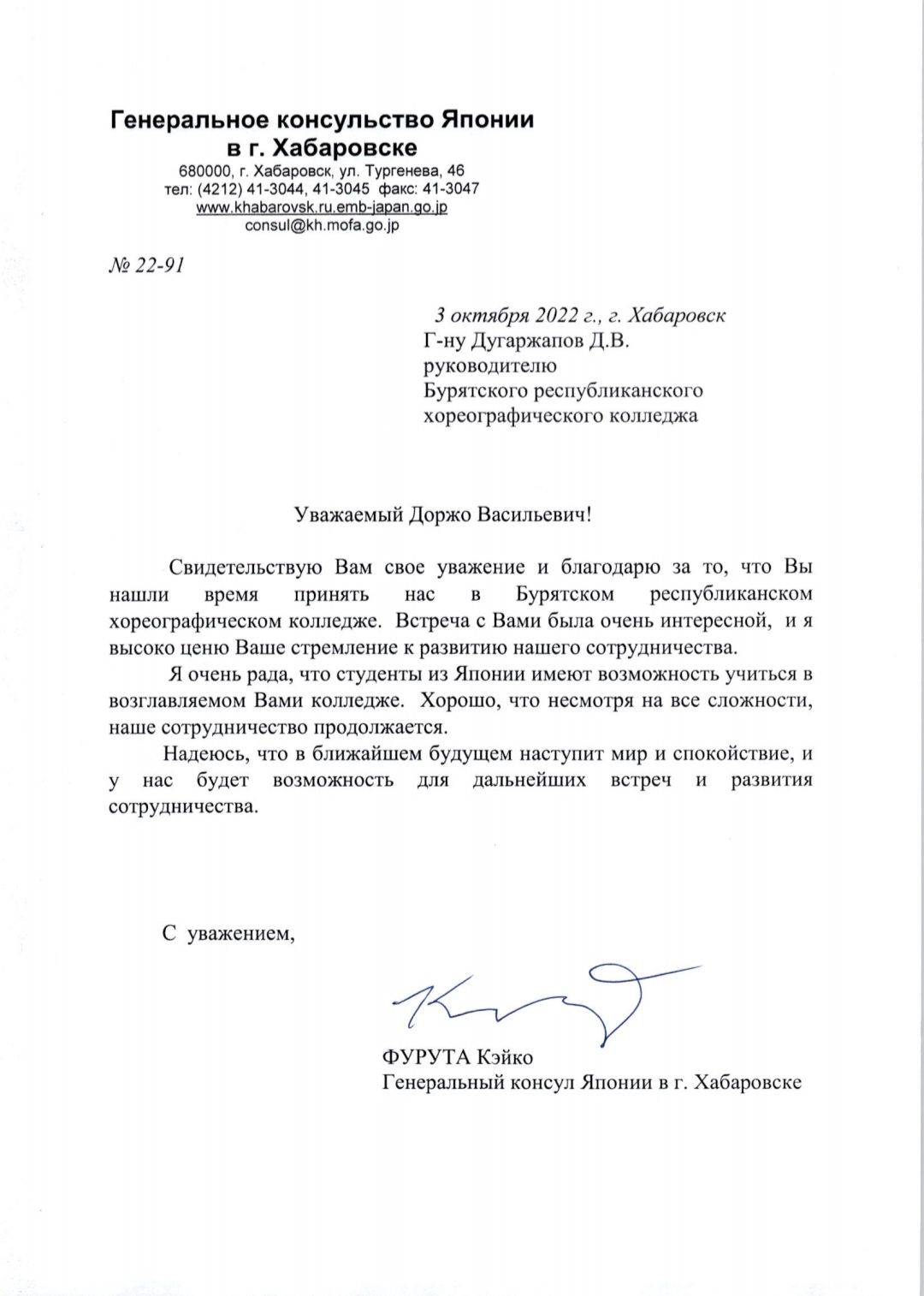 Генеральное консульство Японии
в г. Хабаровске
680000, г. Хабаровск, ул. Тургенева, 46
тел: (4212) 41-3044, 41-3045 факс: 41-3047
www.khabarovsk.ru.emb-japan.go.jp
consul@kh.mofa.go.jp

№ 22-91

3 октября 2022 г., г. Хабаровск
Г-ну Дугаржапов Д.В.
руководителю
Бурятского республиканского
хореографического колледжа

Уважаемый Доржо Васильевич!

Свидетельствую Вам свое уважение и благодарю за то, что Вы нашли время принять нас в Бурятском республиканском хореографическом колледже. Встреча с Вами была очень интересной, и я высоко ценю Ваше стремление к развитию нашего сотрудничества.

Я очень рада, что студенты из Японии имеют возможность учиться в возглавляемом Вами колледже. Хорошо, что несмотря на все сложности, наше сотрудничество продолжается.

Надеюсь, что в ближайшем будущем наступит мир и спокойствие, и у нас будет возможность для дальнейших встреч и развития сотрудничества.

С уважением,

ФУРУТА Кэйко
Генеральный консул Японии в г. Хабаровске